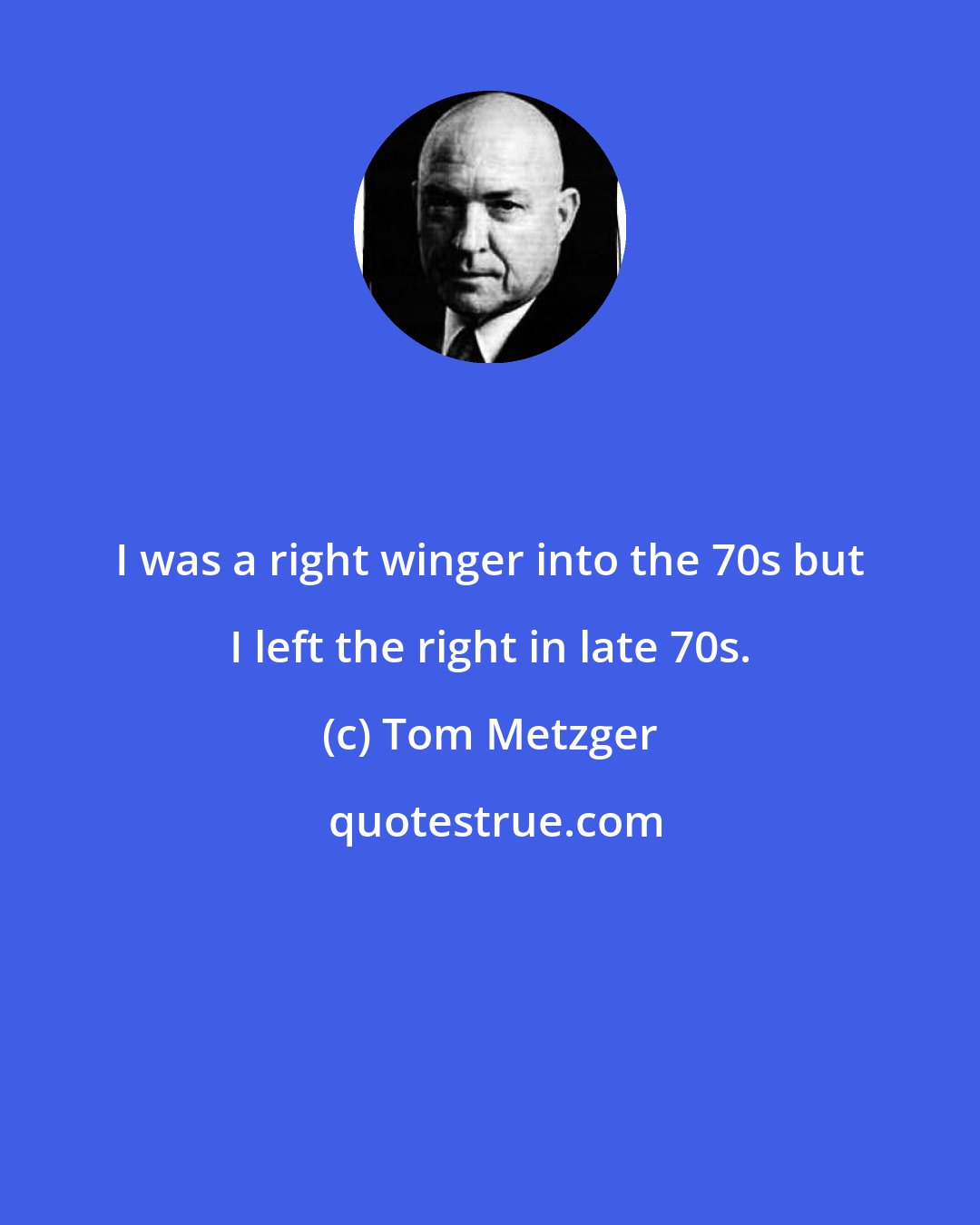 I was a right winger into the 70s but I left the right in late 70s.

(c) Tom Metzger

quotestrue.com